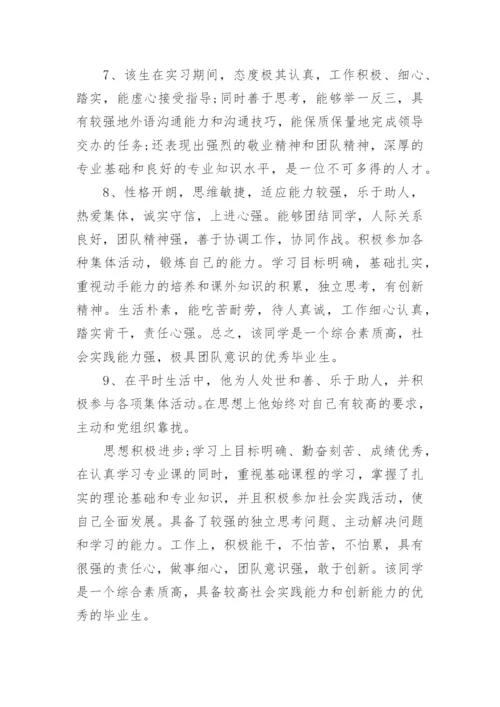 7、该生在实习期间，态度极其认真，工作积极、细心、踏实，能虚心接受指导;同时善于思考，能够举一反三，具有较强地外语沟通能力和沟通技巧，能保质保量地完成领导交办的任务;还表现出强烈的敬业精神和团队精神，深厚的专业基础和良好的专业知识水平，是一位不可多得的人才。

8、性格开朗，思维敏捷，适应能力较强，乐于助人，热爱集体，诚实守信，上进心强。能够团结同学，人际关系良好，团队精神强，善于协调工作，协同作战。积极参加各种集体活动，锻炼自己的能力。学习目标明确，基础扎实，重视动手能力的培养和课外知识的积累，独立思考，有创新精神。生活朴素，能吃苦耐劳，待人真诚，工作细心认真，踏实肯干，责任心强。总之，该同学是一个综合素质高，社会实践能力强，极具团队意识的优秀毕业生。

9、在平时生活中，他为人处世和善、乐于助人，并积极参与各项集体活动。在思想上他始终对自己有较高的要求，主动和党组织靠拢。

思想积极进步;学习上目标明确、勤奋刻苦、成绩优秀，在认真学习专业课的同时，重视基础课程的学习，掌握了扎实的理论基础和专业知识，并且积极参加社会实践活动，使自己全面发展。具备了较强的独立思考问题、主动解决问题和学习的能力。工作上，积极能干，不怕苦，不怕累，具有很强的责任心，做事细心，团队意识强，敢于创新。该同学是一个综合素质高，具备较高社会实践能力和创新能力的优秀的毕业生。